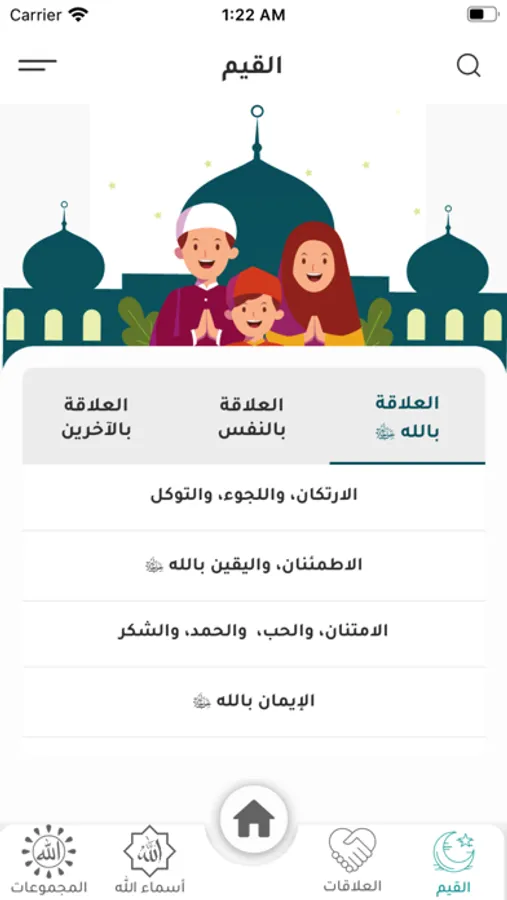 Carrier 1:22 AM

القيم

العلاقة بالله ﷻ
العلاقة بالنفس
العلاقة بالآخرين

الارتكان، واللجوء، والتوكل

الاطمئنان، واليقين بالله ﷻ

الامتنان، والحب، والحمد، والشكر

الإيمان بالله ﷻ

القيم
العلاقات
أسماء الله
المجموعات